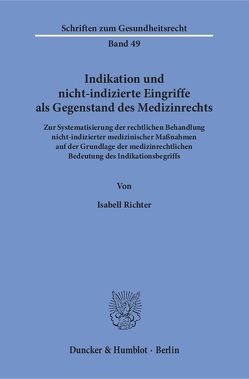 Schriften zum Gesundheitsrecht

Band 49

Indikation und nicht-indizierte Eingriffe als Gegenstand des Medizinrechts

Zur Systematisierung der rechtlichen Behandlung nicht-indizierter medizinischer Maßnahmen auf der Grundlage der medizinrechtlichen Bedeutung des Indikationsbegriffs

Von

Isabell Richter

Duncker & Humblot · Berlin